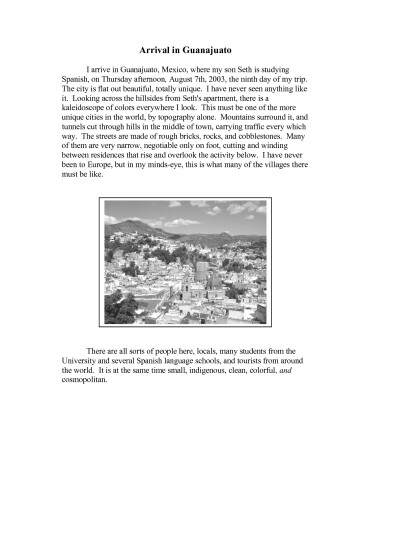 Arrival in Guanajuato

I arrive in Guanajuato, Mexico, where my son Seth is studying Spanish, on Thursday afternoon, August 7th, 2003, the ninth day of my trip. The city is flat out beautiful, totally unique. I have never seen anything like it. Looking across the hillsides from Seth's apartment, there is a kaleidoscope of colors everywhere I look. This must be one of the more unique cities in the world, by topography alone. Mountains surround it, and tunnels cut through hills in the middle of town, carrying traffic every which way. The streets are made of rough bricks, rocks, and cobblestones. Many of them are very narrow, negotiable only on foot, cutting and winding between residences that rise and overlook the activity below. I have never been to Europe, but in my minds-eye, this is what many of the villages there must be like.

There are all sorts of people here, locals, many students from the University and several Spanish language schools, and tourists from around the world. It is at the same time small, indigenous, clean, colorful, and cosmopolitan.